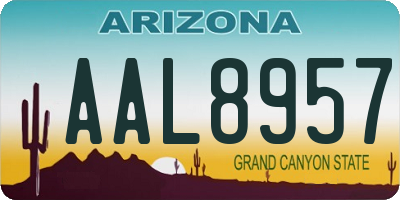 ARIZONA

AAL8957

GRAND CANYON STATE